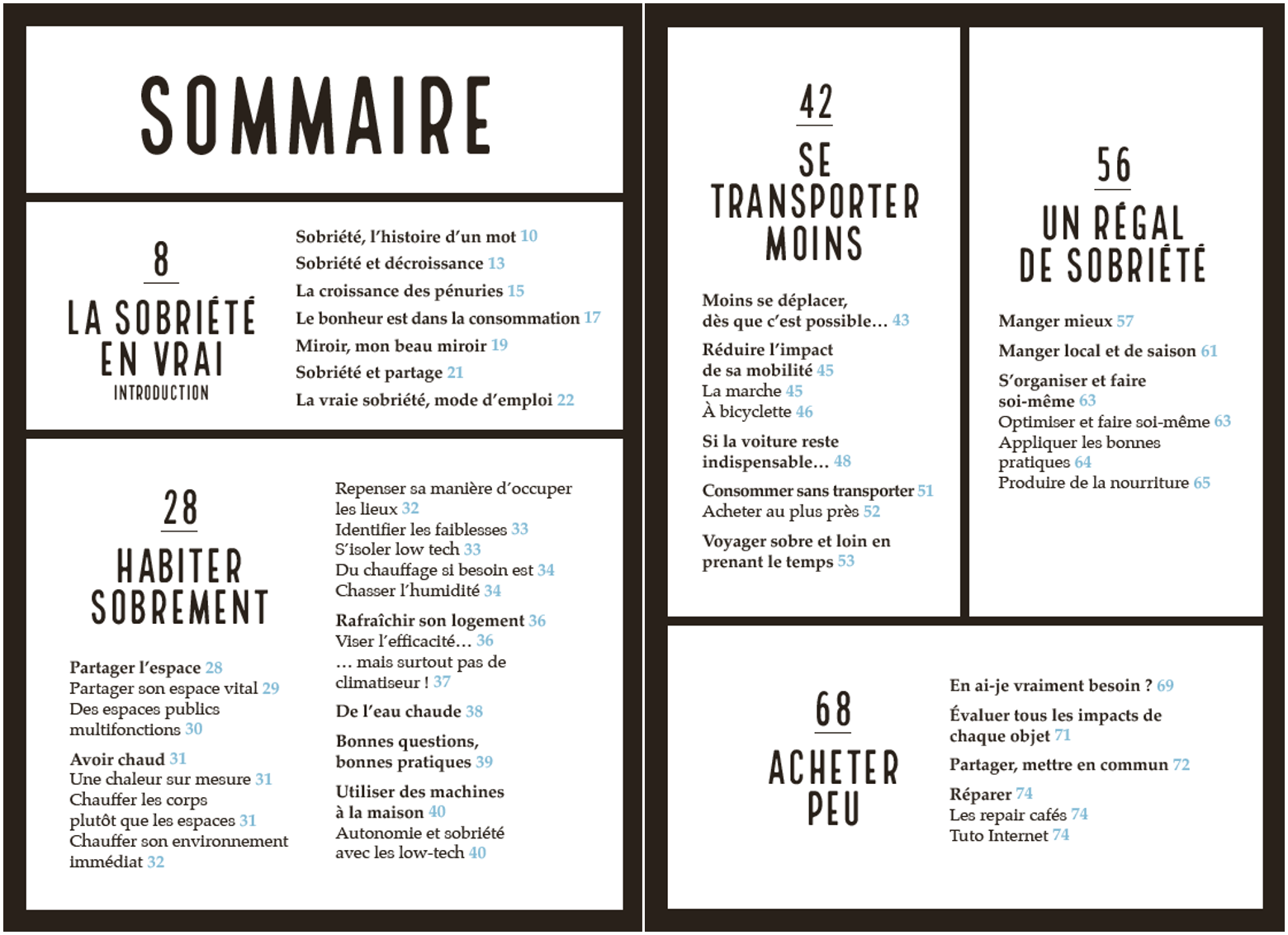 SOMMAIRE

8

LA SOBRIÉTÉ EN VRAI

INTRODUCTION

Sobriété, l'histoire d'un mot 10
Sobriété et décroissance 13
La croissance des pénuries 15
Le bonheur est dans la consommation 17
Miroir, mon beau miroir 19
Sobriété et partage 21
La vraie sobriété, mode d'emploi 22

28

HABITER SOBREMENT

Partager l'espace 28
Partager son espace vital 29
Des espaces publics multifonctions 30

Avoir chaud 31
Une chaleur sur mesure 31
Chauffer les corps plutôt que les espaces 31
Chauffer son environnement immédiat 32

Repenser sa manière d'occuper les lieux 32
Identifier les faiblesses 33
S'isoler low tech 33
Du chauffage si besoin est 34
Chasser l'humidité 34

Rafraîchir son logement 36
Viser l'efficacité… 36
… mais surtout pas de climatiseur ! 37

De l'eau chaude 38

Bonnes questions, bonnes pratiques 39

Utiliser des machines à la maison 40
Autonomie et sobriété avec les low-tech 40

42

SE TRANSPORTER MOINS

Moins se déplacer, dès que c'est possible… 43

Réduire l'impact de sa mobilité 45
La marche 45
À bicyclette 46

Si la voiture reste indispensable… 48

Consommer sans transporter 51
Acheter au plus près 52

Voyager sobre et loin en prenant le temps 53

56

UN RÉGAL DE SOBRIÉTÉ

Manger mieux 57

Manger local et de saison 61

S'organiser et faire soi-même 63
Optimiser et faire soi-même 63
Appliquer les bonnes pratiques 64
Produire de la nourriture 65

68

ACHETER PEU

En ai-je vraiment besoin ? 69

Évaluer tous les impacts de chaque objet 71

Partager, mettre en commun 72

Réparer 74
Les repair cafés 74
Tuto Internet 74